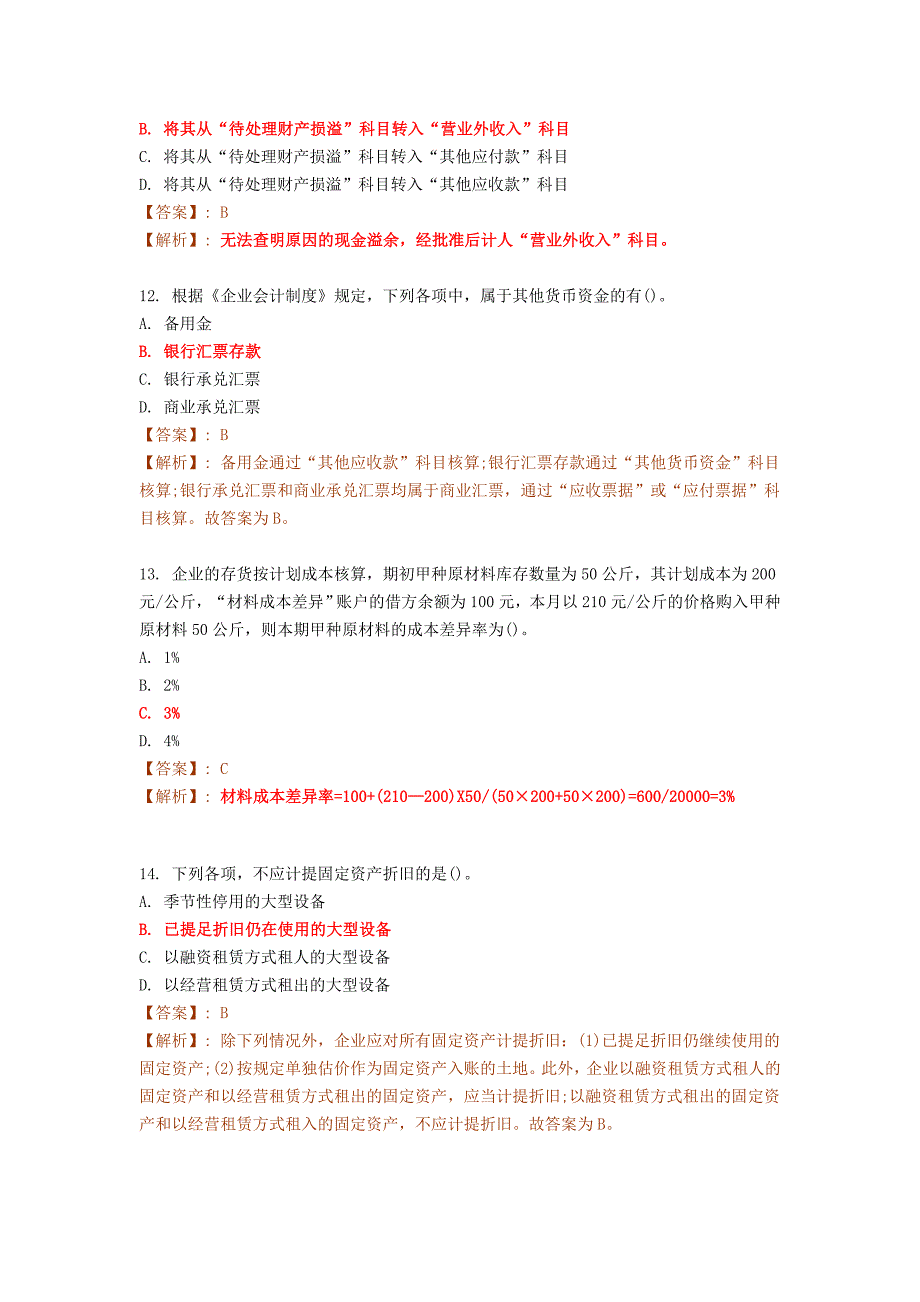 B. 将其从“待处理财产损溢”科目转入“营业外收入”科目
C. 将其从“待处理财产损溢”科目转入“其他应付款”科目
D. 将其从“待处理财产损溢”科目转入“其他应收款”科目
【答案】: B
【解析】: 无法查明原因的现金溢余，经批准后计人“营业外收入”科目。

12. 根据《企业会计制度》规定，下列各项中，属于其他货币资金的有()。
A. 备用金
B. 银行汇票存款
C. 银行承兑汇票
D. 商业承兑汇票
【答案】: B
【解析】: 备用金通过“其他应收款”科目核算;银行汇票存款通过“其他货币资金”科目核算;银行承兑汇票和商业承兑汇票均属于商业汇票，通过“应收票据”或“应付票据”科目核算。故答案为B。

13. 企业的存货按计划成本核算，期初甲种原材料库存数量为50公斤，其计划成本为200元/公斤，“材料成本差异”账户的借方余额为100元，本月以210元/公斤的价格购入甲种原材料50公斤，则本期甲种原材料的成本差异率为()。
A. 1%
B. 2%
C. 3%
D. 4%
【答案】: C
【解析】: 材料成本差异率=100+(210—200)X50/(50×200+50×200)=600/20000=3%

14. 下列各项，不应计提固定资产折旧的是()。
A. 季节性停用的大型设备
B. 已提足折旧仍在使用的大型设备
C. 以融资租赁方式租人的大型设备
D. 以经营租赁方式租出的大型设备
【答案】: B
【解析】: 除下列情况外，企业应对所有固定资产计提折旧：(1)已提足折旧仍继续使用的固定资产;(2)按规定单独估价作为固定资产入账的土地。此外，企业以融资租赁方式租人的固定资产和以经营租赁方式租出的固定资产，应当计提折旧;以融资租赁方式租出的固定资产和以经营租赁方式租入的固定资产，不应计提折旧。故答案为B。